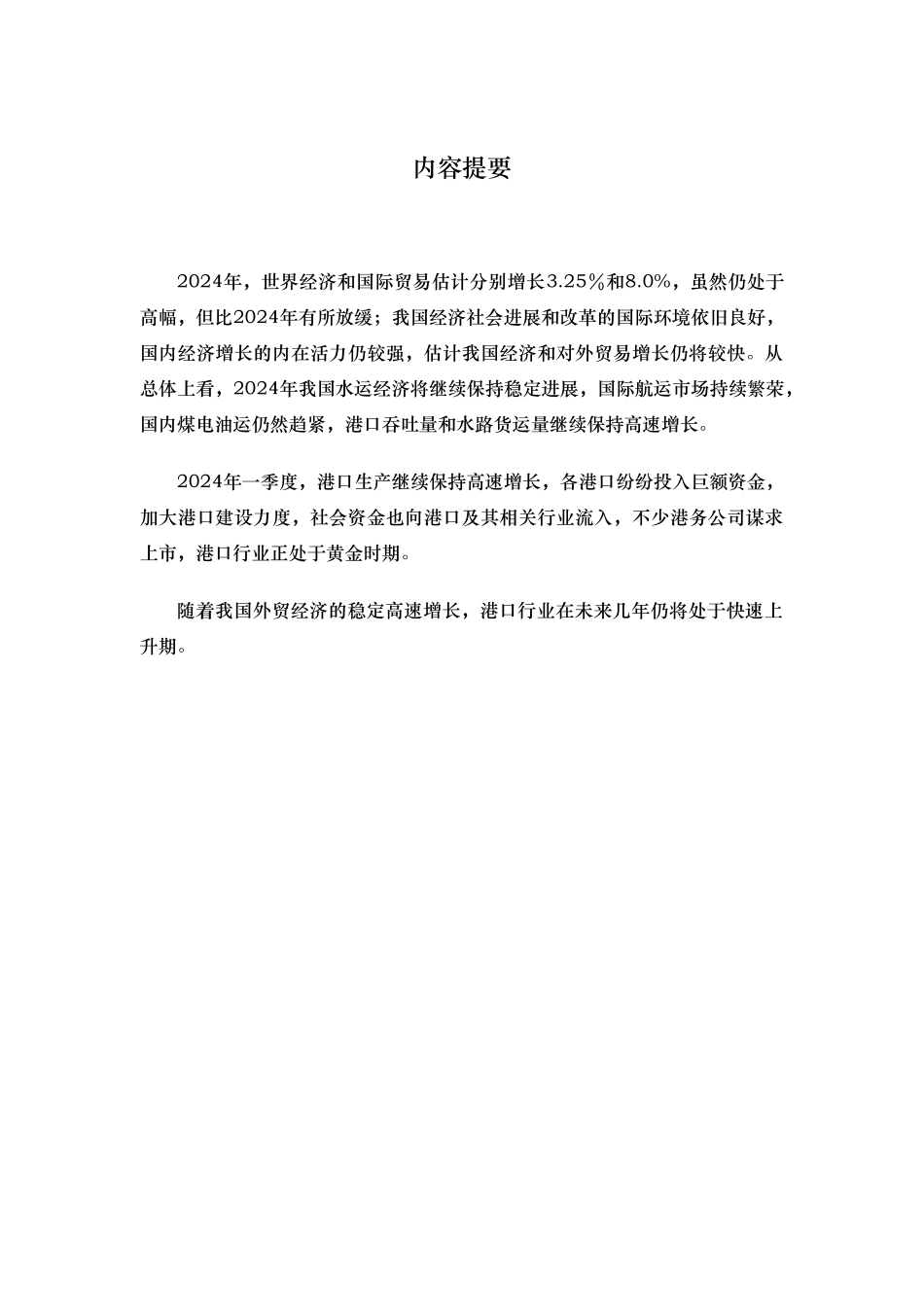 内容提要

2024年，世界经济和国际贸易估计分别增长3.25%和8.0%，虽然仍处于高幅，但比2024年有所放缓；我国经济社会进展和改革的国际环境依旧良好，国内经济增长的内在活力仍较强，估计我国经济和对外贸易增长仍将较快。从总体上看，2024年我国水运经济将继续保持稳定进展，国际航运市场持续繁荣，国内煤电油运仍然趋紧，港口吞吐量和水路货运量继续保持高速增长。

2024年一季度，港口生产继续保持高速增长，各港口纷纷投入巨额资金，加大港口建设力度，社会资金也向港口及其相关行业流入，不少港务公司谋求上市，港口行业正处于黄金时期。

随着我国外贸经济的稳定高速增长，港口行业在未来几年仍将处于快速上升期。